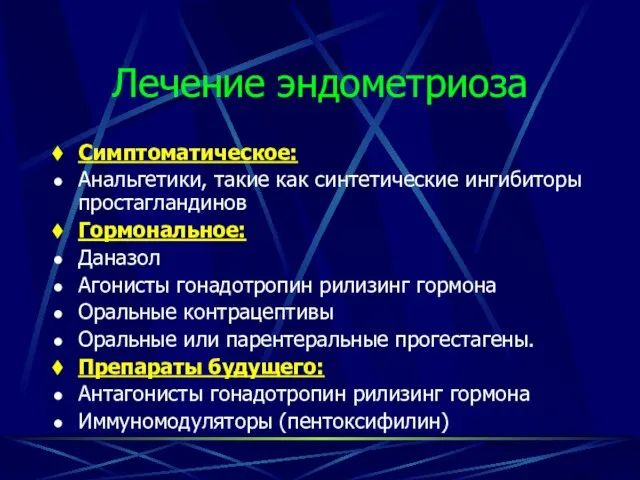 Лечение эндометриоза

♦ Симптоматическое:
● Анальгетики, такие как синтетические ингибиторы простагландинов
♦ Гормональное:
● Даназол
● Агонисты гонадотропин рилизинг гормона
● Оральные контрацептивы
● Оральные или парентеральные прогестагены.
♦ Препараты будущего:
● Антагонисты гонадотропин рилизинг гормона
● Иммуномодуляторы (пентоксифилин)